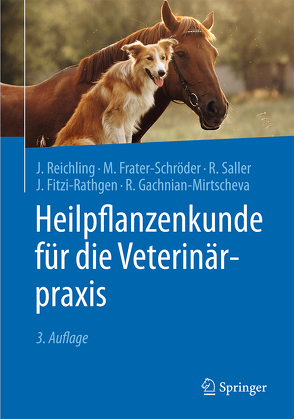 J. Reichling · M. Frater-Schröder · R. Saller
J. Fitzi-Rathgen · R. Gachnian-Mirtscheva

Heilpflanzenkunde für die Veterinärpraxis

3. Auflage

Springer